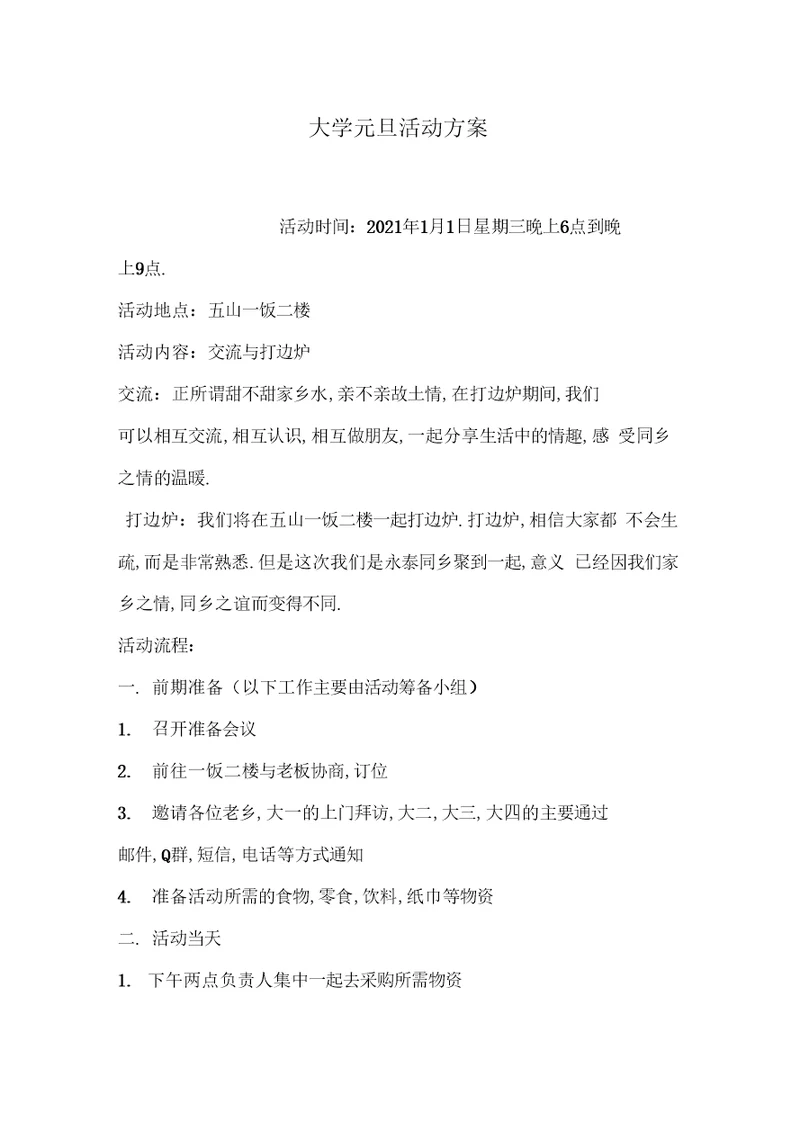 大学元旦活动方案

活动时间：2021年1月1日星期三晚上6点到晚上9点.

活动地点：五山一饭二楼

活动内容：交流与打边炉

交流：正所谓甜不甜家乡水,亲不亲故土情,在打边炉期间,我们可以相互交流,相互认识,相互做朋友,一起分享生活中的情趣,感 受同乡之情的温暖.

打边炉：我们将在五山一饭二楼一起打边炉.打边炉,相信大家都 不会生疏,而是非常熟悉.但是这次我们是永泰同乡聚到一起,意义 已经因我们家乡之情,同乡之谊而变得不同.

活动流程：

一. 前期准备（以下工作主要由活动筹备小组）

1. 召开准备会议

2. 前往一饭二楼与老板协商,订位

3. 邀请各位老乡,大一的上门拜访,大二,大三,大四的主要通过邮件,Q群,短信,电话等方式通知

4. 准备活动所需的食物,零食,饮料,纸巾等物资

二. 活动当天

1. 下午两点负责人集中一起去采购所需物资